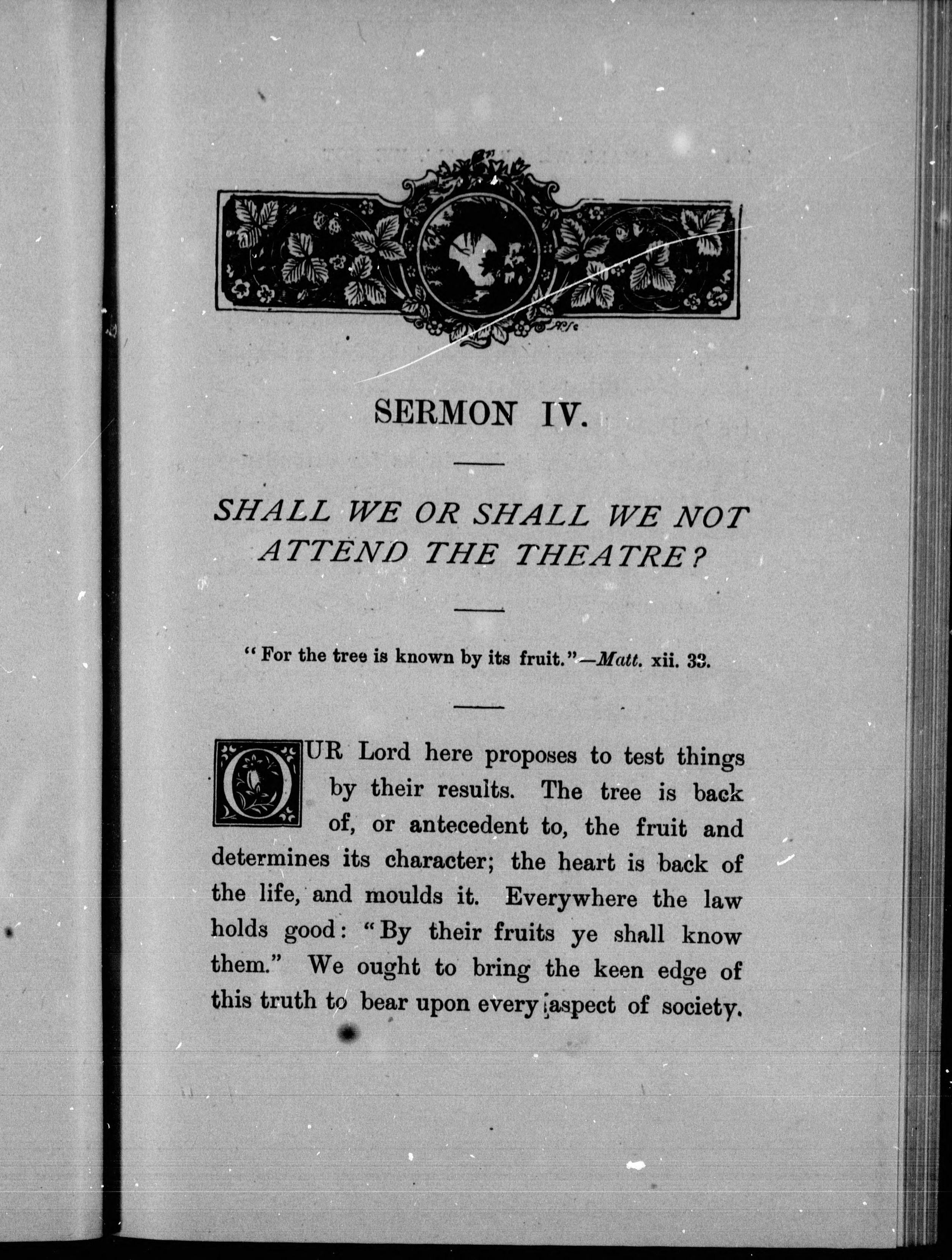 SERMON IV.

SHALL WE OR SHALL WE NOT ATTEND THE THEATRE?

"For the tree is known by its fruit."—Matt. xii. 33.

OUR Lord here proposes to test things by their results. The tree is back of, or antecedent to, the fruit and determines its character; the heart is back of the life, and moulds it. Everywhere the law holds good: "By their fruits ye shall know them." We ought to bring the keen edge of this truth to bear upon every aspect of society.